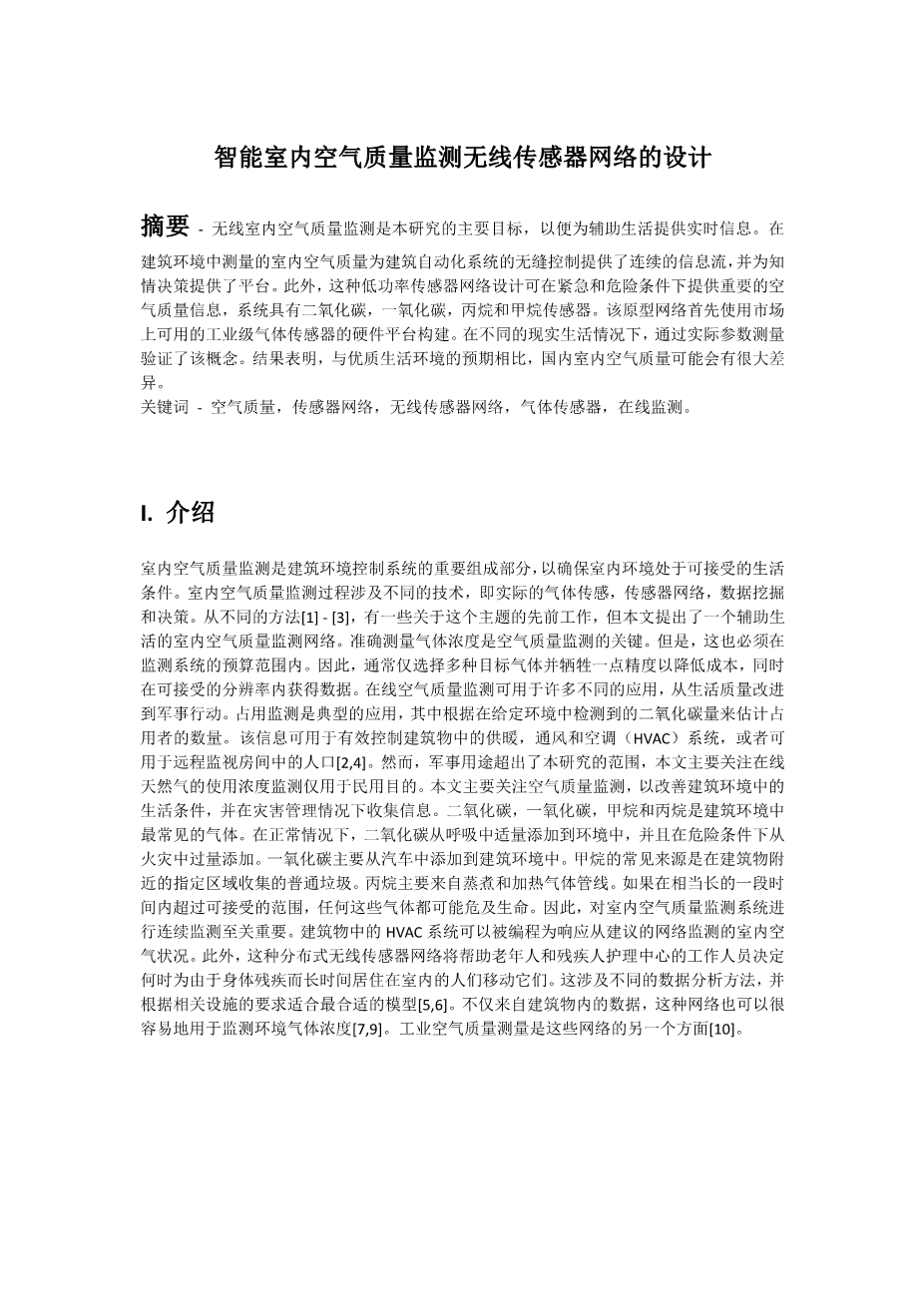 智能室内空气质量监测无线传感器网络的设计

摘要 - 无线室内空气质量监测是本研究的主要目标，以便为辅助生活提供实时信息。在建筑环境中测量的室内空气质量为建筑自动化系统的无缝控制提供了连续的信息流，并为知情决策提供了平台。此外，这种低功率传感器网络设计可在紧急和危险条件下提供重要的空气质量信息，系统具有二氧化碳，一氧化碳，丙烷和甲烷传感器。该原型网络首先使用市场上可用的工业级气体传感器的硬件平台构建。在不同的现实生活情况下，通过实际参数测量验证了该概念。结果表明，与优质生活环境的预期相比，国内室内空气质量可能会有很大差异。
关键词 - 空气质量，传感器网络，无线传感器网络，气体传感器，在线监测。

I. 介绍

室内空气质量监测是建筑环境控制系统的重要组成部分，以确保室内环境处于可接受的生活条件。室内空气质量监测过程涉及不同的技术，即实际的气体传感，传感器网络，数据挖掘和决策。从不同的方法[1] - [3]，有一些关于这个主题的先前工作，但本文提出了一个辅助生活的室内空气质量监测网络。准确测量气体浓度是空气质量监测的关键。但是，这也必须在监测系统的预算范围内。因此，通常仅选择多种目标气体并牺牲一点精度以降低成本，同时在可接受的分辨率内获得数据。在线空气质量监测可用于许多不同的应用，从生活质量改进到军事行动。占用监测是典型的应用，其中根据在给定环境中检测到的二氧化碳量来估计占用者的数量。该信息可用于有效控制建筑物中的供暖，通风和空调（HVAC）系统，或者可用于远程监视房间中的人口[2,4]。然而，军事用途超出了本研究的范围，本文主要关注在线天然气的使用浓度监测仅用于民用目的。本文主要关注空气质量监测，以改善建筑环境中的生活条件，并在灾害管理情况下收集信息。二氧化碳，一氧化碳，甲烷和丙烷是建筑环境中最常见的气体。在正常情况下，二氧化碳从呼吸中适量添加到环境中，并且在危险条件下从火灾中过量添加。一氧化碳主要从汽车中添加到建筑环境中。甲烷的常见来源是在建筑物附近的指定区域收集的普通垃圾。丙烷主要来自蒸煮和加热气体管线。如果在相当长的一段时间内超过可接受的范围，任何这些气体都可能危及生命。因此，对室内空气质量监测系统进行连续监测至关重要。建筑物中的 HVAC 系统可以被编程为响应从建议的网络监测的室内空气状况。此外，这种分布式无线传感器网络将帮助老年人和残疾人护理中心的工作人员决定何时为由于身体残疾而长时间居住在室内的人们移动它们。这涉及不同的数据分析方法，并根据相关设施的要求适合最合适的模型[5,6]。不仅来自建筑物内的数据，这种网络也可以很容易地用于监测环境气体浓度[7,9]。工业空气质量测量是这些网络的另一个方面[10]。